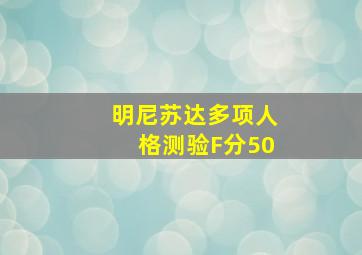 明尼苏达多项人格测验F分50